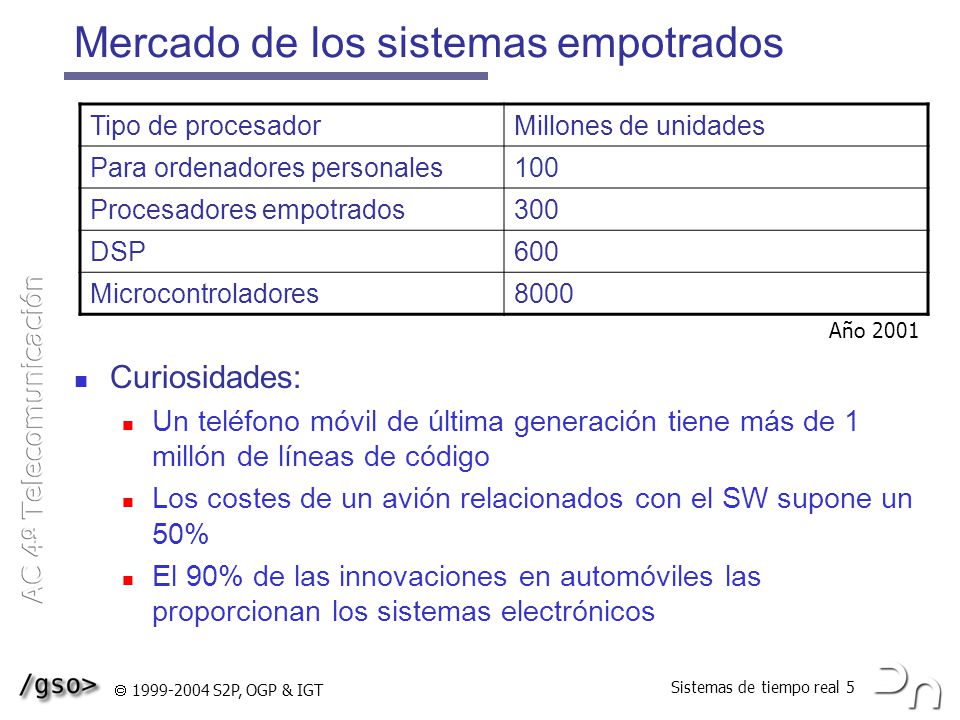 Mercado de los sistemas empotrados

| Tipo de procesador | Millones de unidades |
|---|---|
| Para ordenadores personales | 100 |
| Procesadores empotrados | 300 |
| DSP | 600 |
| Microcontroladores | 8000 |

Año 2001

Curiosidades:

Un teléfono móvil de última generación tiene más de 1 millón de líneas de código

Los costes de un avión relacionados con el SW supone un 50%

El 90% de las innovaciones en automóviles las proporcionan los sistemas electrónicos

AC 4º Telecomunicación

/gso>

© 1999-2004 S2P, OGP & IGT

Sistemas de tiempo real 5